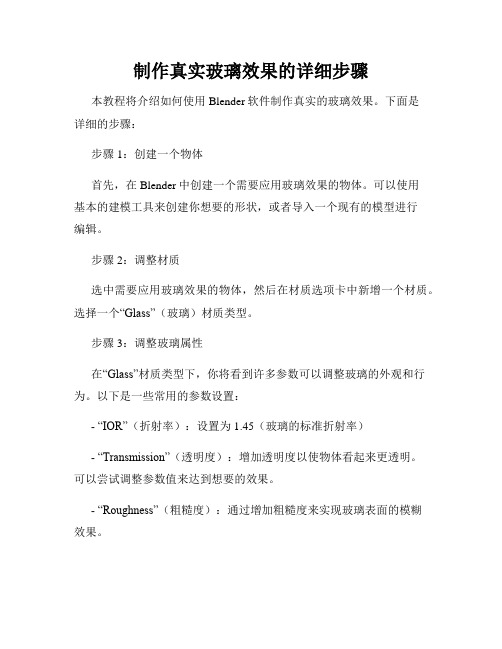 制作真实玻璃效果的详细步骤

本教程将介绍如何使用 Blender 软件制作真实的玻璃效果。下面是详细的步骤：

步骤 1：创建一个物体

首先，在 Blender 中创建一个需要应用玻璃效果的物体。可以使用基本的建模工具来创建你想要的形状，或者导入一个现有的模型进行编辑。

步骤 2：调整材质

选中需要应用玻璃效果的物体，然后在材质选项卡中新增一个材质。选择一个“Glass”（玻璃）材质类型。

步骤 3：调整玻璃属性

在“Glass”材质类型下，你将看到许多参数可以调整玻璃的外观和行为。以下是一些常用的参数设置：

- “IOR”（折射率）：设置为 1.45（玻璃的标准折射率）

- “Transmission”（透明度）：增加透明度以使物体看起来更透明。可以尝试调整参数值来达到想要的效果。

- “Roughness”（粗糙度）：通过增加粗糙度来实现玻璃表面的模糊效果。